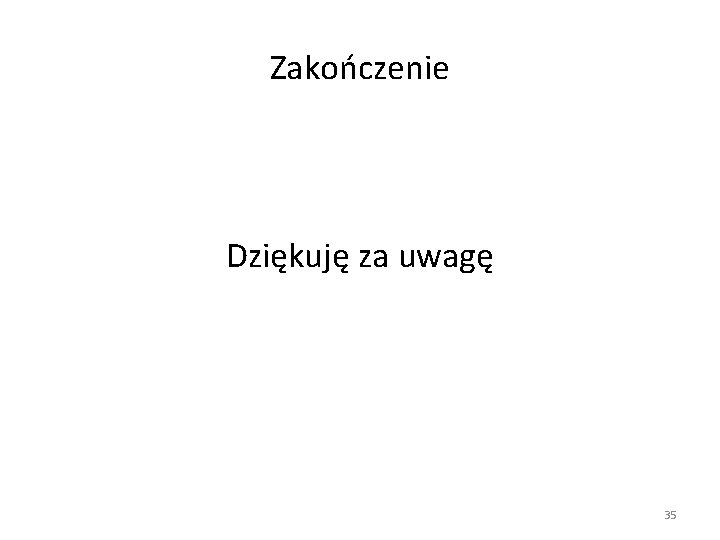 Zakończenie

Dziękuję za uwagę

35